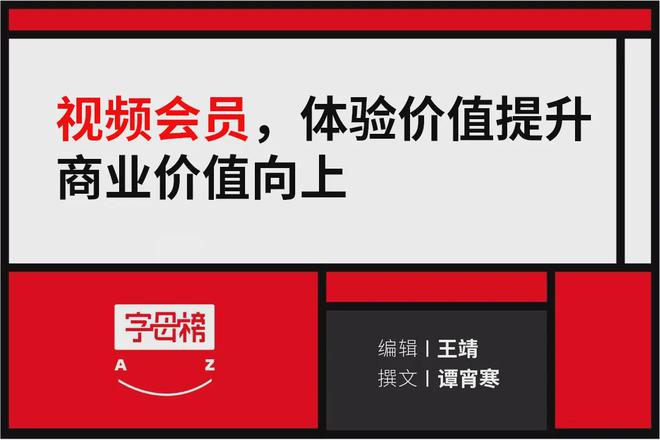 视频会员，体验价值提升
商业价值向上

字母榜
A Z

编辑 | 王靖
撰文 | 谭宵寒